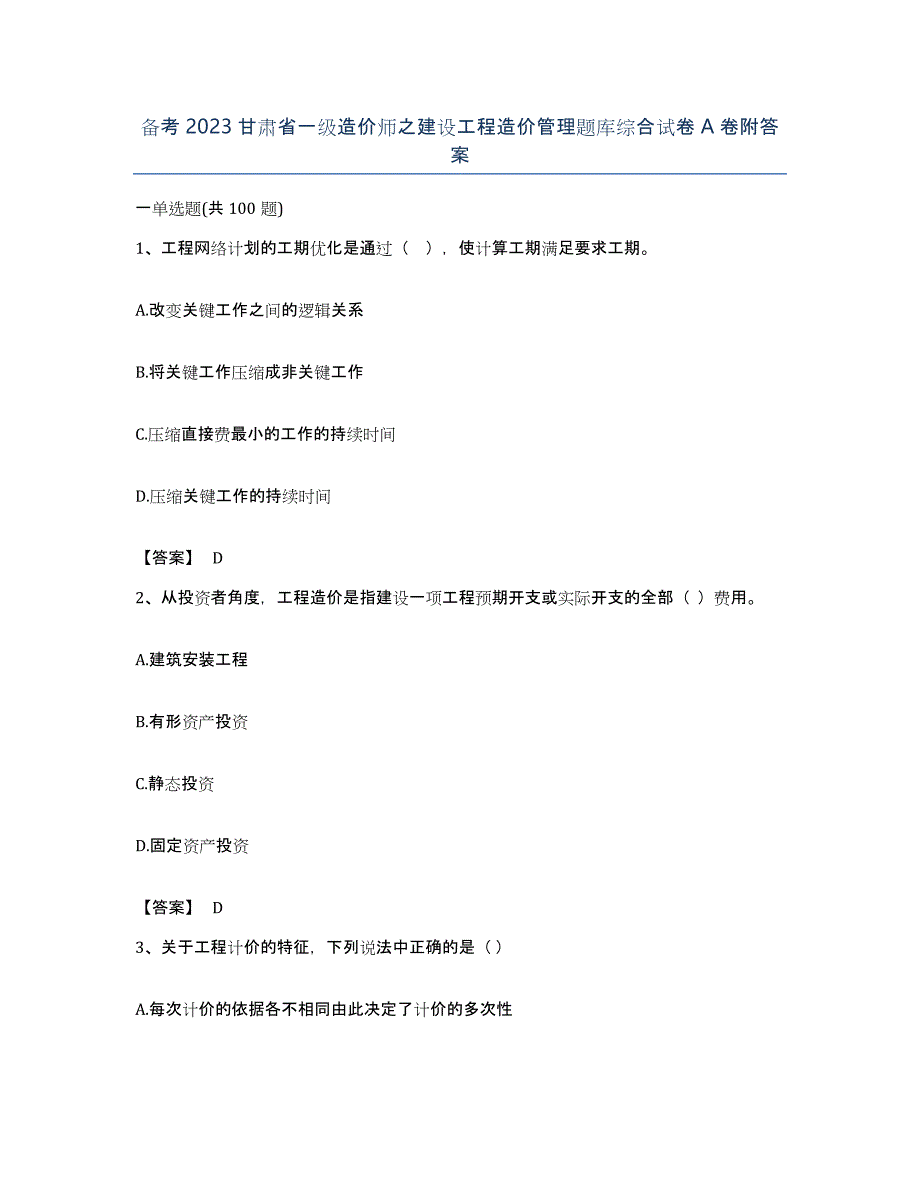 备考 2023 甘肃省一级造价师之建设工程造价管理题库综合试卷 A 卷附答案

一单选题(共 100 题)

1、工程网络计划的工期优化是通过（ ），使计算工期满足要求工期。

A.改变关键工作之间的逻辑关系

B.将关键工作压缩成非关键工作

C.压缩直接费最小的工作的持续时间

D.压缩关键工作的持续时间

【答案】 D

2、从投资者角度，工程造价是指建设一项工程预期开支或实际开支的全部（ ）费用。

A.建筑安装工程

B.有形资产投资

C.静态投资

D.固定资产投资

【答案】 D

3、关于工程计价的特征，下列说法中正确的是（）

A.每次计价的依据各不相同由此决定了计价的多次性